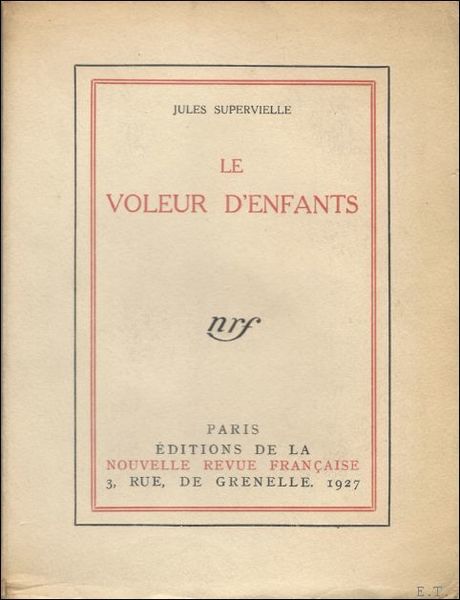 JULES SUPERVIELLE

LE
VOLEUR D'ENFANTS

nrf

PARIS
ÉDITIONS DE LA
NOUVELLE REVUE FRANÇAISE
3, RUE, DE GRENELLE. 1927

E.T.